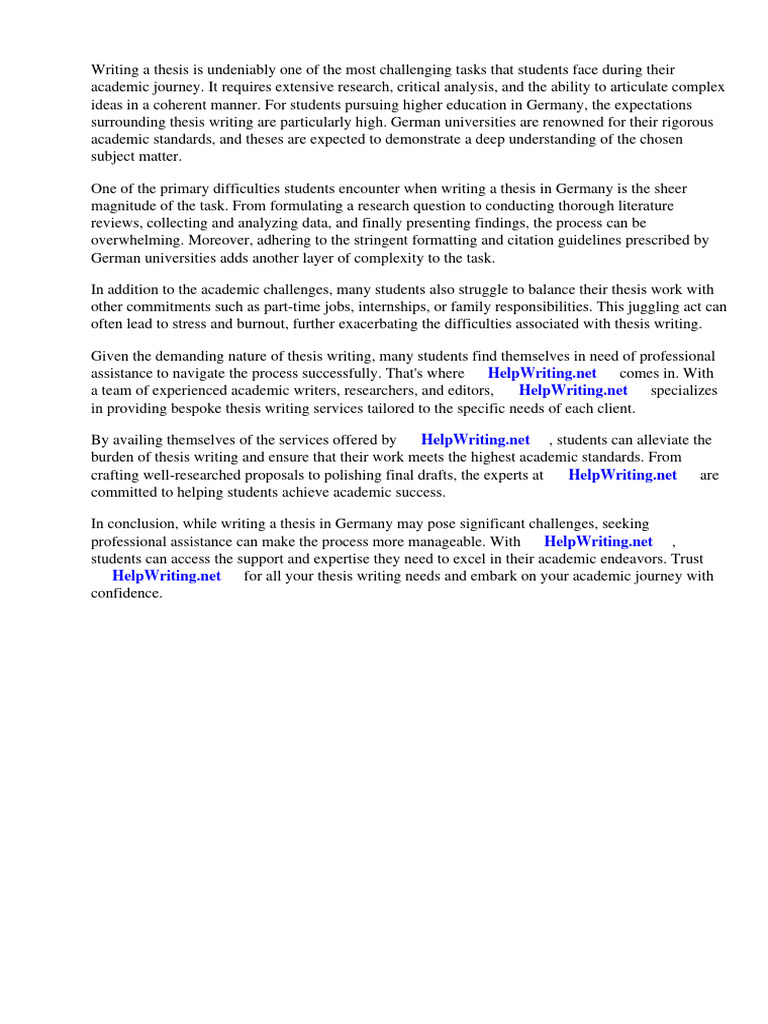 Writing a thesis is undeniably one of the most challenging tasks that students face during their academic journey. It requires extensive research, critical analysis, and the ability to articulate complex ideas in a coherent manner. For students pursuing higher education in Germany, the expectations surrounding thesis writing are particularly high. German universities are renowned for their rigorous academic standards, and theses are expected to demonstrate a deep understanding of the chosen subject matter.

One of the primary difficulties students encounter when writing a thesis in Germany is the sheer magnitude of the task. From formulating a research question to conducting thorough literature reviews, collecting and analyzing data, and finally presenting findings, the process can be overwhelming. Moreover, adhering to the stringent formatting and citation guidelines prescribed by German universities adds another layer of complexity to the task.

In addition to the academic challenges, many students also struggle to balance their thesis work with other commitments such as part-time jobs, internships, or family responsibilities. This juggling act can often lead to stress and burnout, further exacerbating the difficulties associated with thesis writing.

Given the demanding nature of thesis writing, many students find themselves in need of professional assistance to navigate the process successfully. That's where HelpWriting.net comes in. With a team of experienced academic writers, researchers, and editors, HelpWriting.net specializes in providing bespoke thesis writing services tailored to the specific needs of each client.

By availing themselves of the services offered by HelpWriting.net , students can alleviate the burden of thesis writing and ensure that their work meets the highest academic standards. From crafting well-researched proposals to polishing final drafts, the experts at HelpWriting.net are committed to helping students achieve academic success.

In conclusion, while writing a thesis in Germany may pose significant challenges, seeking professional assistance can make the process more manageable. With HelpWriting.net , students can access the support and expertise they need to excel in their academic endeavors. Trust HelpWriting.net for all your thesis writing needs and embark on your academic journey with confidence.